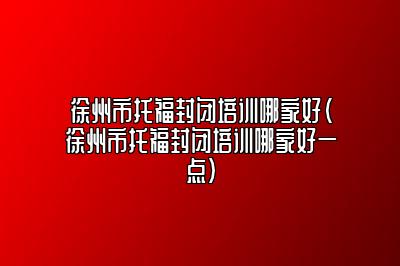 徐州市托福封闭培训哪家好(徐州市托福封闭培训哪家好一点)